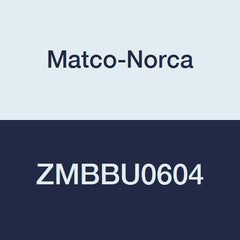 Matco-Norca

ZMBBU0604